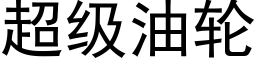 超级油轮